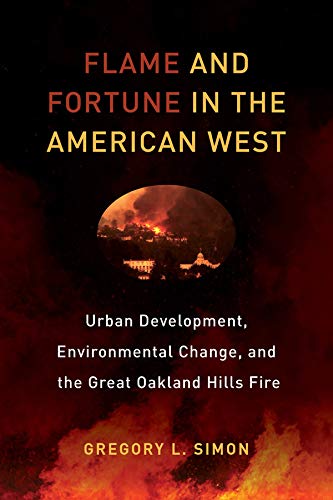 FLAME AND FORTUNE IN THE AMERICAN WEST

Urban Development, Environmental Change, and the Great Oakland Hills Fire

GREGORY L. SIMON